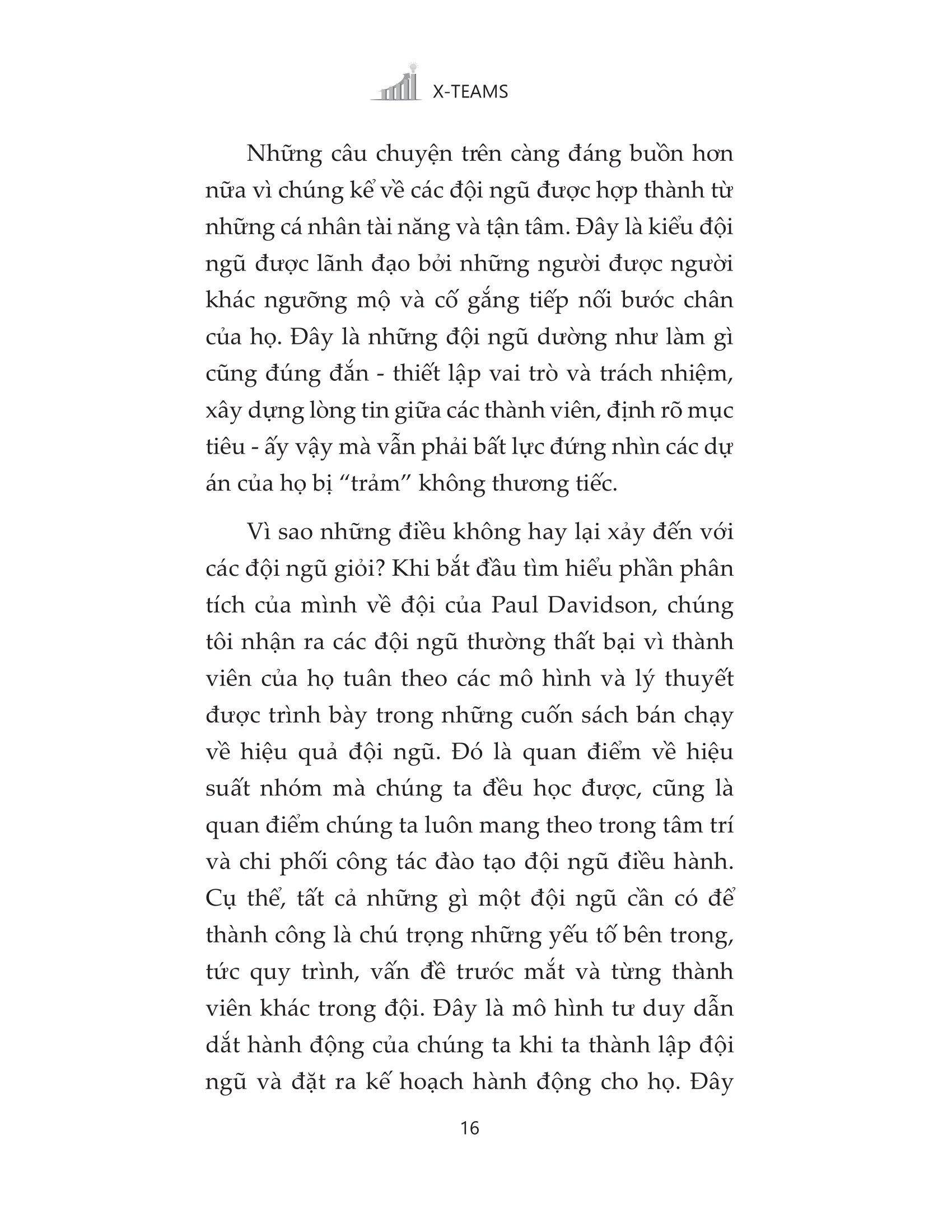 X-TEAMS

Những câu chuyện trên càng đáng buồn hơn nữa vì chúng kể về các đội ngũ được hợp thành từ những cá nhân tài năng và tận tâm. Đây là kiểu đội ngũ được lãnh đạo bởi những người được người khác ngưỡng mộ và cố gắng tiếp nối bước chân của họ. Đây là những đội ngũ dường như làm gì cũng đúng đắn - thiết lập vai trò và trách nhiệm, xây dựng lòng tin giữa các thành viên, định rõ mục tiêu - ấy vậy mà vẫn phải bất lực đứng nhìn các dự án của họ bị “trảm” không thương tiếc.

Vì sao những điều không hay lại xảy đến với các đội ngũ giỏi? Khi bắt đầu tìm hiểu phần phân tích của mình về đội của Paul Davidson, chúng tôi nhận ra các đội ngũ thường thất bại vì thành viên của họ tuân theo các mô hình và lý thuyết được trình bày trong những cuốn sách bán chạy về hiệu quả đội ngũ. Đó là quan điểm về hiệu suất nhóm mà chúng ta đều học được, cũng là quan điểm chúng ta luôn mang theo trong tâm trí và chi phối công tác đào tạo đội ngũ điều hành. Cụ thể, tất cả những gì một đội ngũ cần có để thành công là chú trọng những yếu tố bên trong, tức quy trình, vấn đề trước mắt và từng thành viên khác trong đội. Đây là mô hình tư duy dẫn dắt hành động của chúng ta khi ta thành lập đội ngũ và đặt ra kế hoạch hành động cho họ. Đây

16